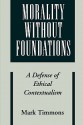 MORALITY WITHOUT FOUNDATIONS

A Defense of Ethical Contextualism

Mark Timmons